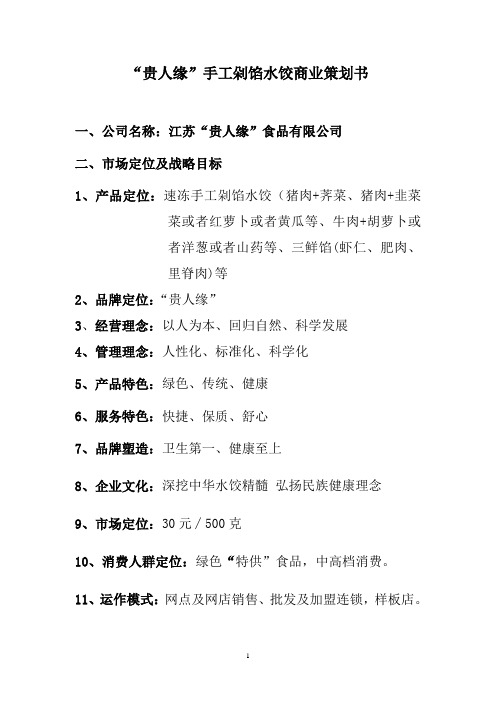 “贵人缘”手工剁馅水饺商业策划书

一、公司名称：江苏“贵人缘”食品有限公司

二、市场定位及战略目标

1、产品定位：速冻手工剁馅水饺（猪肉+荠菜、猪肉+韭菜菜或者红萝卜或者黄瓜等、牛肉+胡萝卜或者洋葱或者山药等、三鲜馅(虾仁、肥肉、里脊肉)等

2、品牌定位：“贵人缘”

3、经营理念：以人为本、回归自然、科学发展

4、管理理念：人性化、标准化、科学化

5、产品特色：绿色、传统、健康

6、服务特色：快捷、保质、舒心

7、品牌塑造：卫生第一、健康至上

8、企业文化：深挖中华水饺精髓 弘扬民族健康理念

9、市场定位：30 元 / 500 克

10、消费人群定位：绿色“特供”食品，中高档消费。

11、运作模式：网点及网店销售、批发及加盟连锁，样板店。

1